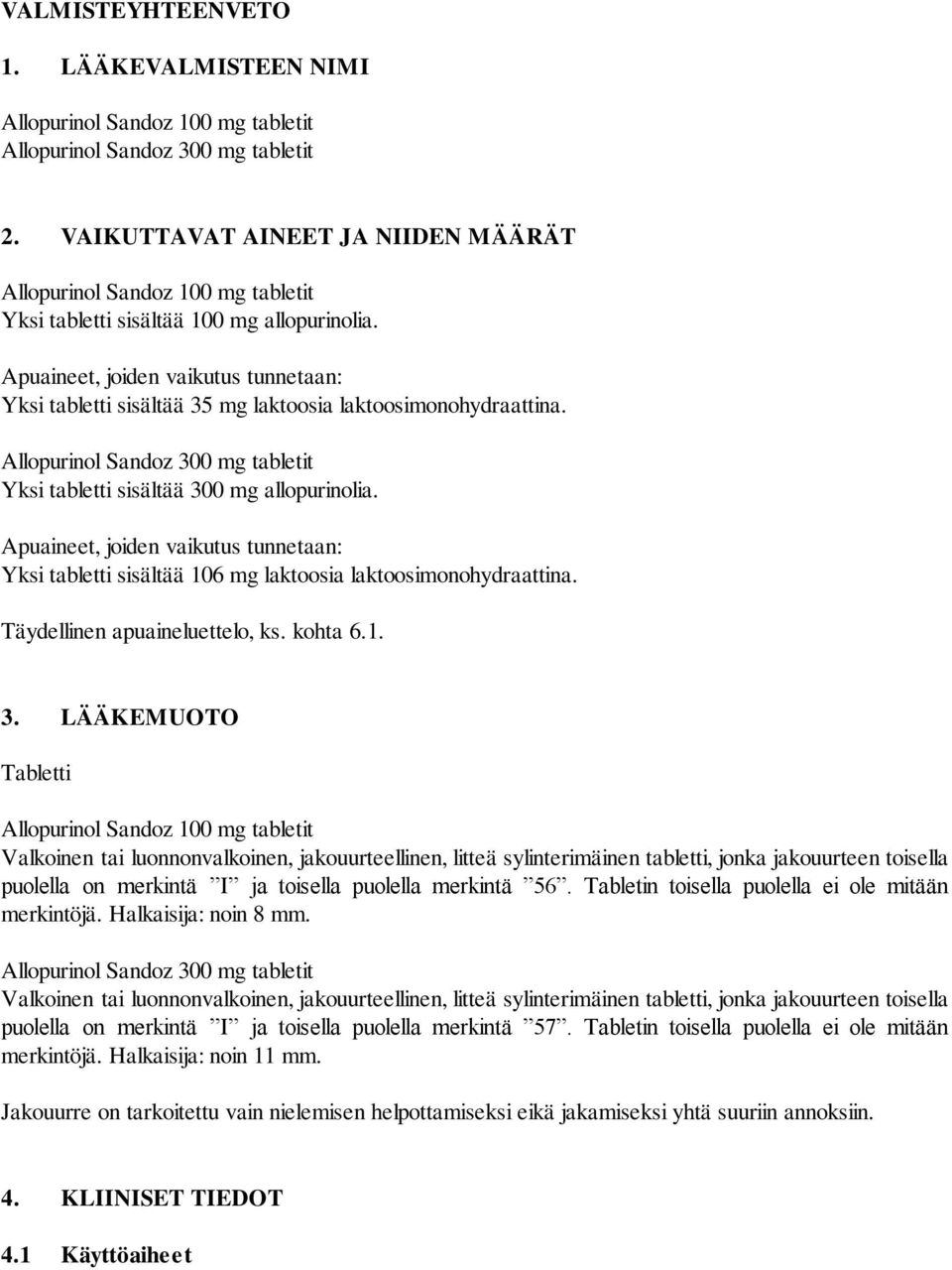 VALMISTEYHTEENVETO

1. LÄÄKEVALMISTEEN NIMI

Allopurinol Sandoz 100 mg tabletit
Allopurinol Sandoz 300 mg tabletit

2. VAIKUTTAVAT AINEET JA NIIDEN MÄÄRÄT

Allopurinol Sandoz 100 mg tabletit
Yksi tabletti sisältää 100 mg allopurinolia.

Apuaineet, joiden vaikutus tunnetaan:
Yksi tabletti sisältää 35 mg laktoosia laktoosimonohydraattina.

Allopurinol Sandoz 300 mg tabletit
Yksi tabletti sisältää 300 mg allopurinolia.

Apuaineet, joiden vaikutus tunnetaan:
Yksi tabletti sisältää 106 mg laktoosia laktoosimonohydraattina.

Täydellinen apuaineluettelo, ks. kohta 6.1.

3. LÄÄKEMUOTO

Tabletti

Allopurinol Sandoz 100 mg tabletit
Valkoinen tai luonnonvalkoinen, jakouurteellinen, litteä sylinterimäinen tabletti, jonka jakouurteen toisella puolella on merkintä ”I” ja toisella puolella merkintä ”56”. Tabletin toisella puolella ei ole mitään merkintöjä. Halkaisija: noin 8 mm.

Allopurinol Sandoz 300 mg tabletit
Valkoinen tai luonnonvalkoinen, jakouurteellinen, litteä sylinterimäinen tabletti, jonka jakouurteen toisella puolella on merkintä ”I” ja toisella puolella merkintä ”57”. Tabletin toisella puolella ei ole mitään merkintöjä. Halkaisija: noin 11 mm.

Jakouurre on tarkoitettu vain nielemisen helpottamiseksi eikä jakamiseksi yhtä suuriin annoksiin.

4. KLIINISET TIEDOT

4.1 Käyttöaiheet